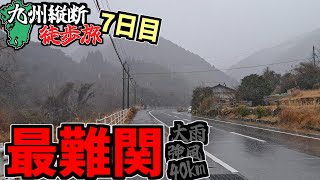 九州縦断
徒歩旅
7日目

最難関
大雨
強風
40km